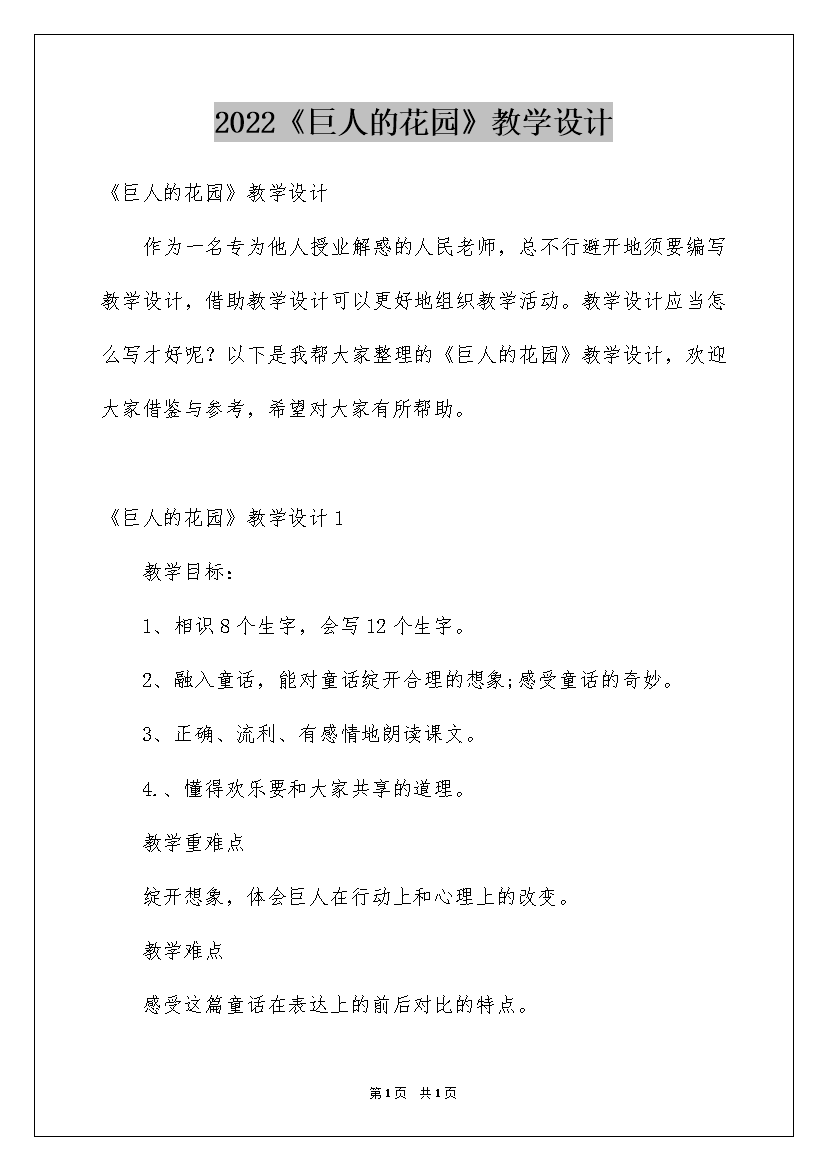 2022《巨人的花园》教学设计

《巨人的花园》教学设计

作为一名专为他人授业解惑的人民老师，总不行避开地须要编写教学设计，借助教学设计可以更好地组织教学活动。教学设计应当怎么写才好呢？以下是我帮大家整理的《巨人的花园》教学设计，欢迎大家借鉴与参考，希望对大家有所帮助。

《巨人的花园》教学设计1

教学目标：

1、相识8个生字，会写12个生字。

2、融入童话，能对童话绽开合理的想象;感受童话的奇妙。

3、正确、流利、有感情地朗读课文。

4.、懂得欢乐要和大家共享的道理。

教学重难点

绽开想象，体会巨人在行动上和心理上的改变。

教学难点

感受这篇童话在表达上的前后对比的特点。

第1页 共1页